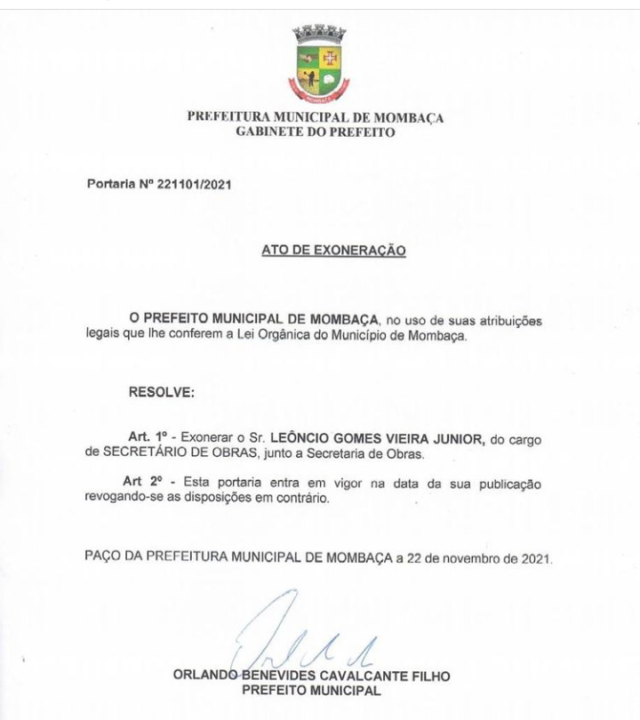 MOMBAÇA

PREFEITURA MUNICIPAL DE MOMBAÇA
GABINETE DO PREFEITO

Portaria Nº 221101/2021

ATO DE EXONERAÇÃO

O PREFEITO MUNICIPAL DE MOMBAÇA, no uso de suas atribuições legais que lhe conferem a Lei Orgânica do Município de Mombaça.

RESOLVE:

Art. 1º - Exonerar o Sr. LEÔNCIO GOMES VIEIRA JUNIOR, do cargo de SECRETÁRIO DE OBRAS, junto a Secretaria de Obras.

Art 2º - Esta portaria entra em vigor na data da sua publicação revogando-se as disposições em contrário.

PAÇO DA PREFEITURA MUNICIPAL DE MOMBAÇA a 22 de novembro de 2021.

ORLANDO BENEVIDES CAVALCANTE FILHO
PREFEITO MUNICIPAL